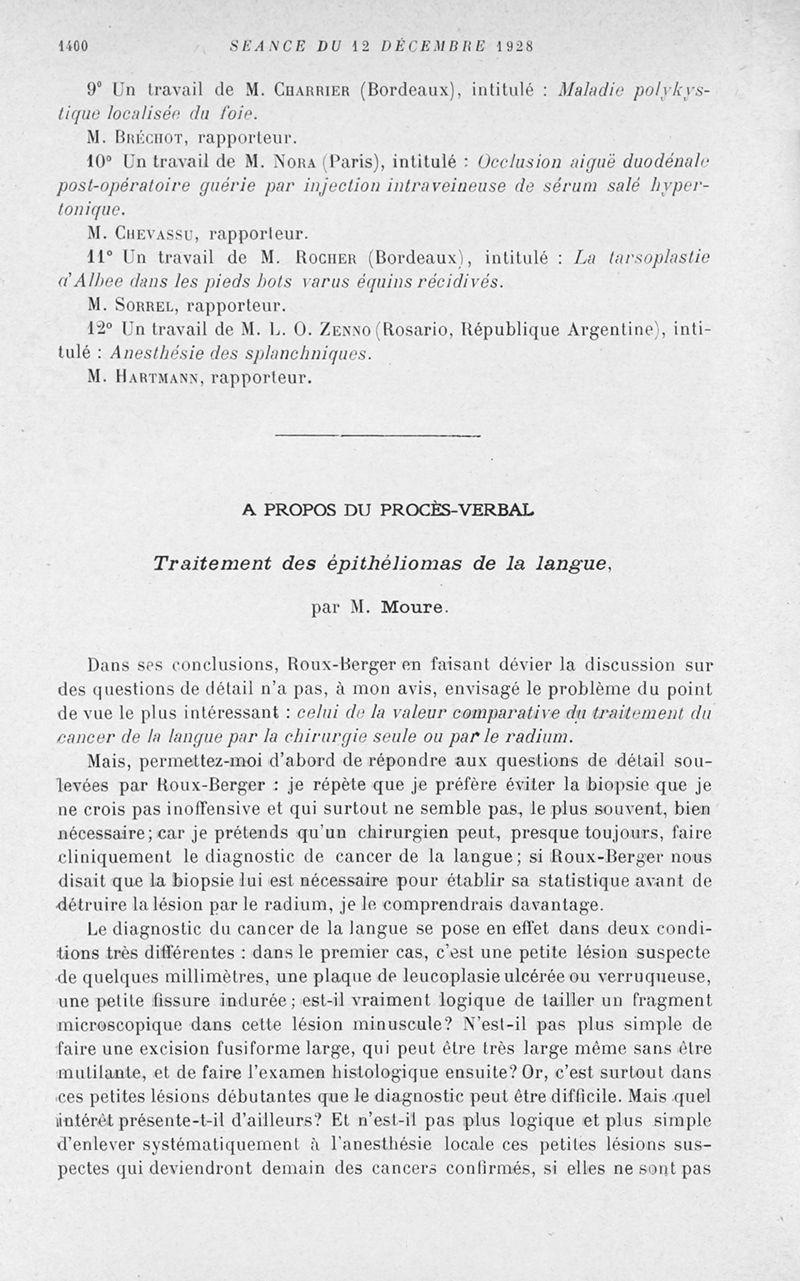 1400 SÉANCE DU 12 DÉCEMBRE 1928

9° Un travail de M. Charrier (Bordeaux), intitulé : Maladie polykystique localisée du foie.

M. Bréchot, rapporteur.

10° Un travail de M. Nora (Paris), intitulé : Occlusion aiguë duodénale post-opératoire guérie par injection intraveineuse de sérum salé hypertonique.

M. Chevassu, rapporteur.

11° Un travail de M. Rocher (Bordeaux), intitulé : La tarsoplastie d'Albee dans les pieds bots varus équins récidivés.

M. Sorrel, rapporteur.

12° Un travail de M. L. O. Zenno (Rosario, République Argentine), intitulé : Anesthésie des splanchniques.

M. Hartmann, rapporteur.

A PROPOS DU PROCÈS-VERBAL

Traitement des épithéliomas de la langue,

par M. Moure.

Dans ses conclusions, Roux-Berger en faisant dévier la discussion sur des questions de détail n'a pas, à mon avis, envisagé le problème du point de vue le plus intéressant : celui de la valeur comparative du traitement du cancer de la langue par la chirurgie seule ou par le radium.

Mais, permettez-moi d'abord de répondre aux questions de détail soulevées par Roux-Berger : je répète que je préfère éviter la biopsie que je ne crois pas inoffensive et qui surtout ne semble pas, le plus souvent, bien nécessaire; car je prétends qu'un chirurgien peut, presque toujours, faire cliniquement le diagnostic de cancer de la langue; si Roux-Berger nous disait que la biopsie lui est nécessaire pour établir sa statistique avant de détruire la lésion par le radium, je le comprendrais davantage.

Le diagnostic du cancer de la langue se pose en effet dans deux conditions très différentes : dans le premier cas, c'est une petite lésion suspecte de quelques millimètres, une plaque de leucoplasie ulcérée ou verruqueuse, une petite fissure indurée; est-il vraiment logique de tailler un fragment microscopique dans cette lésion minuscule? N'est-il pas plus simple de faire une excision fusiforme large, qui peut être très large même sans être mutilante, et de faire l'examen histologique ensuite? Or, c'est surtout dans ces petites lésions débutantes que le diagnostic peut être difficile. Mais quel intérêt présente-t-il d'ailleurs? Et n'est-il pas plus logique et plus simple d'enlever systématiquement à l'anesthésie locale ces petites lésions suspectes qui deviendront demain des cancers confirmés, si elles ne sont pas